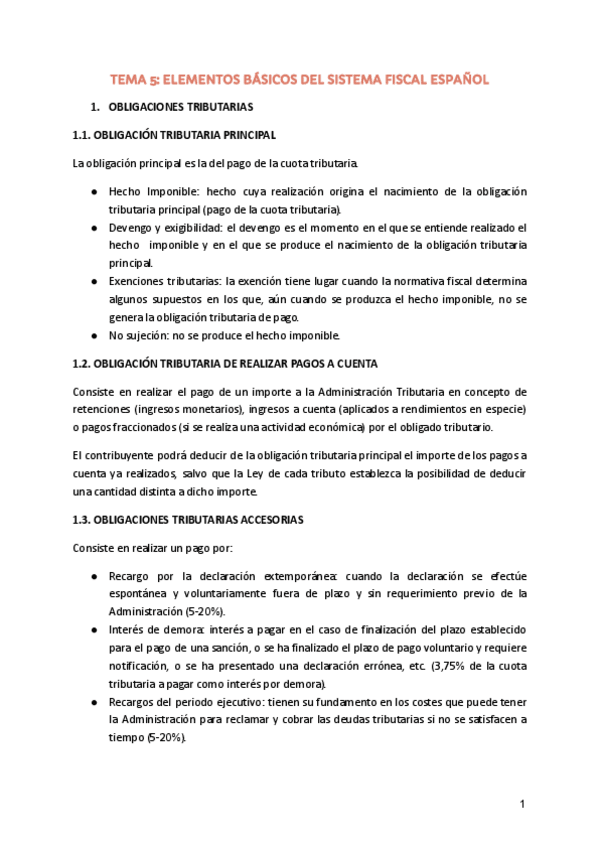 TEMA 5: ELEMENTOS BÁSICOS DEL SISTEMA FISCAL ESPAÑOL

1. OBLIGACIONES TRIBUTARIAS

1.1. OBLIGACIÓN TRIBUTARIA PRINCIPAL

La obligación principal es la del pago de la cuota tributaria.

● Hecho Imponible: hecho cuya realización origina el nacimiento de la obligación tributaria principal (pago de la cuota tributaria).
● Devengo y exigibilidad: el devengo es el momento en el que se entiende realizado el hecho imponible y en el que se produce el nacimiento de la obligación tributaria principal.
● Exenciones tributarias: la exención tiene lugar cuando la normativa fiscal determina algunos supuestos en los que, aún cuando se produzca el hecho imponible, no se genera la obligación tributaria de pago.
● No sujeción: no se produce el hecho imponible.

1.2. OBLIGACIÓN TRIBUTARIA DE REALIZAR PAGOS A CUENTA

Consiste en realizar el pago de un importe a la Administración Tributaria en concepto de retenciones (ingresos monetarios), ingresos a cuenta (aplicados a rendimientos en especie) o pagos fraccionados (si se realiza una actividad económica) por el obligado tributario.

El contribuyente podrá deducir de la obligación tributaria principal el importe de los pagos a cuenta ya realizados, salvo que la Ley de cada tributo establezca la posibilidad de deducir una cantidad distinta a dicho importe.

1.3. OBLIGACIONES TRIBUTARIAS ACCESORIAS

Consiste en realizar un pago por:

● Recargo por la declaración extemporánea: cuando la declaración se efectúe espontánea y voluntariamente fuera de plazo y sin requerimiento previo de la Administración (5-20%).
● Interés de demora: interés a pagar en el caso de finalización del plazo establecido para el pago de una sanción, o se ha finalizado el plazo de pago voluntario y requiere notificación, o se ha presentado una declaración errónea, etc. (3,75% de la cuota tributaria a pagar como interés por demora).
● Recargos del periodo ejecutivo: tienen su fundamento en los costes que puede tener la Administración para reclamar y cobrar las deudas tributarias si no se satisfacen a tiempo (5-20%).

1